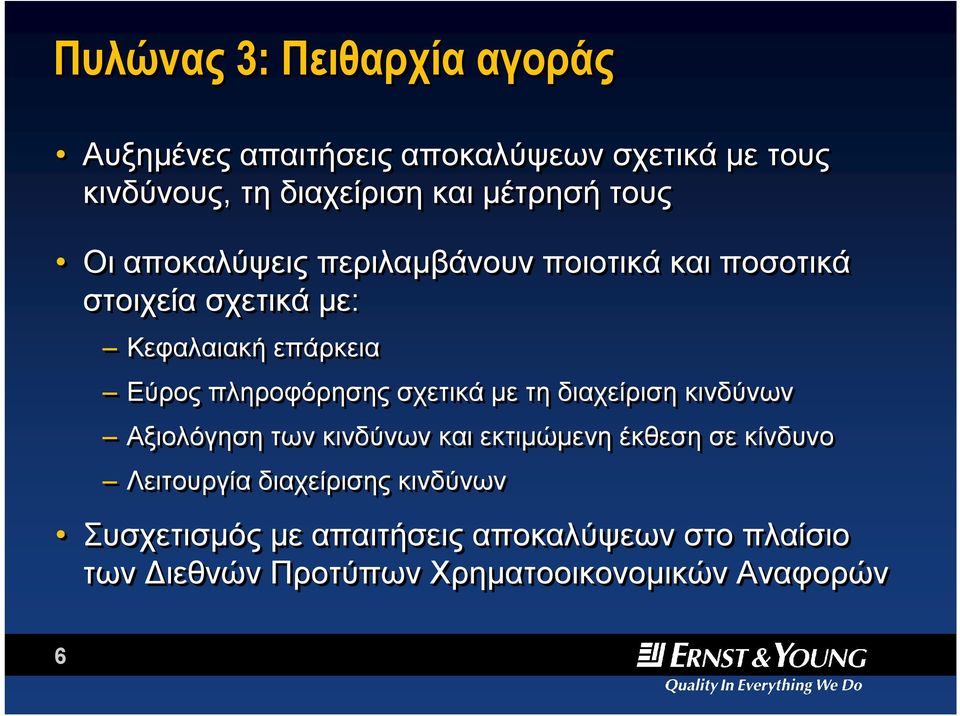 Πυλώνας 3: Πειθαρχία αγοράς

• Αυξημένες απαιτήσεις αποκαλύψεων σχετικά με τους κινδύνους, τη διαχείριση και μέτρησή τους

• Οι αποκαλύψεις περιλαμβάνουν ποιοτικά και ποσοτικά στοιχεία σχετικά με:

– Κεφαλαιακή επάρκεια

– Εύρος πληροφόρησης σχετικά με τη διαχείριση κινδύνων

– Αξιολόγηση των κινδύνων και εκτιμώμενη έκθεση σε κίνδυνο

– Λειτουργία διαχείρισης κινδύνων

• Συσχετισμός με απαιτήσεις αποκαλύψεων στο πλαίσιο των Διεθνών Προτύπων Χρηματοοικονομικών Αναφορών

6

ERNST & YOUNG
Quality In Everything We Do